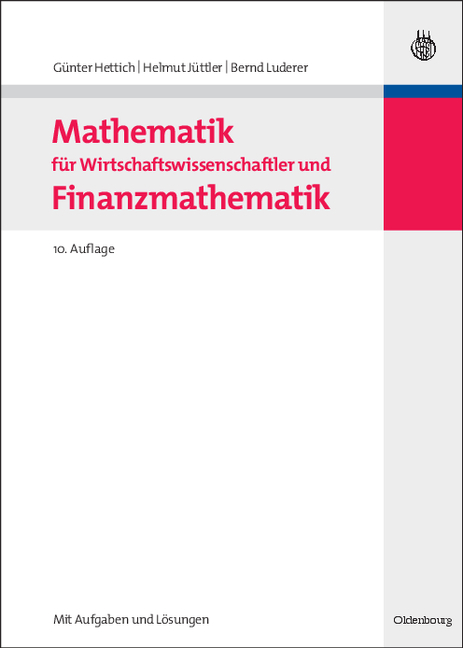 Günter Hettich | Helmut Jüttler | Bernd Luderer

Mathematik
für Wirtschaftswissenschaftler und
Finanzmathematik

10. Auflage

Mit Aufgaben und Lösungen

Oldenbourg